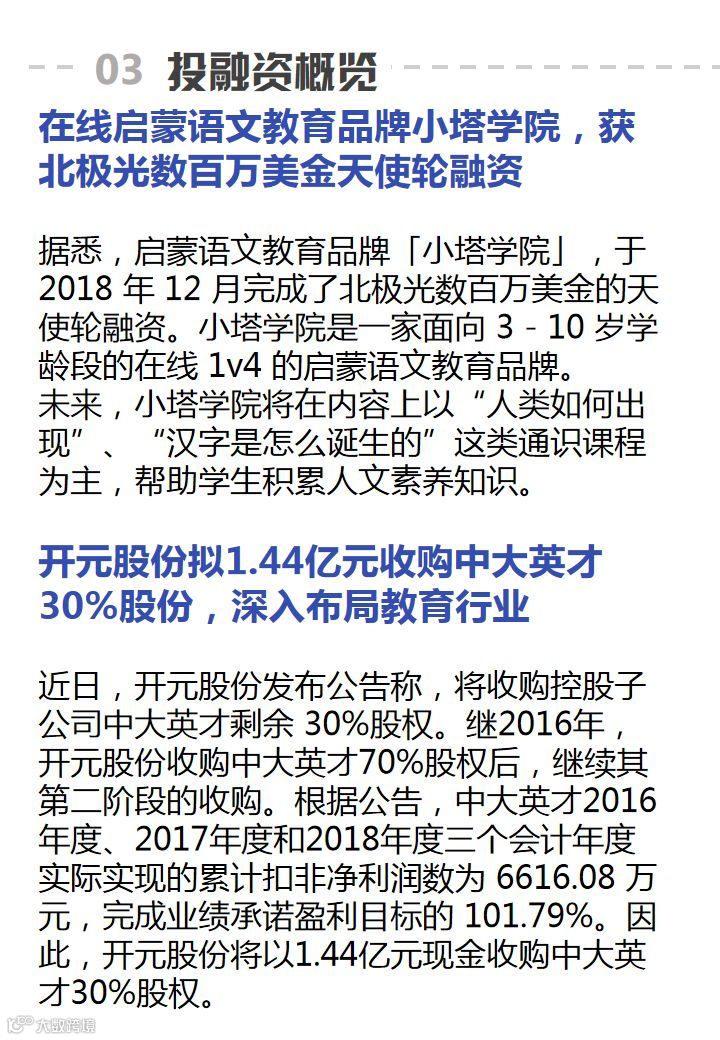 03 投融资概览

在线启蒙语文教育品牌小塔学院，获北极光数百万美金天使轮融资

据悉，启蒙语文教育品牌「小塔学院」，于2018年12月完成了北极光数百万美金的天使轮融资。小塔学院是一家面向3-10岁学龄段的在线1v4的启蒙语文教育品牌。
未来，小塔学院将在内容上以“人类如何出现”、“汉字是怎么诞生的”这类通识课程为主，帮助学生积累人文素养知识。

开元股份拟1.44亿元收购中大英才30%股份，深入布局教育行业

近日，开元股份发布公告称，将收购控股子公司中大英才剩余30%股权。继2016年，开元股份收购中大英才70%股权后，继续其第二阶段的收购。根据公告，中大英才2016年度、2017年度和2018年度三个会计年度实际实现的累计扣非净利润数为6616.08万元，完成业绩承诺盈利目标的101.79%。因此，开元股份将以1.44亿元现金收购中大英才30%股权。

大数跨境